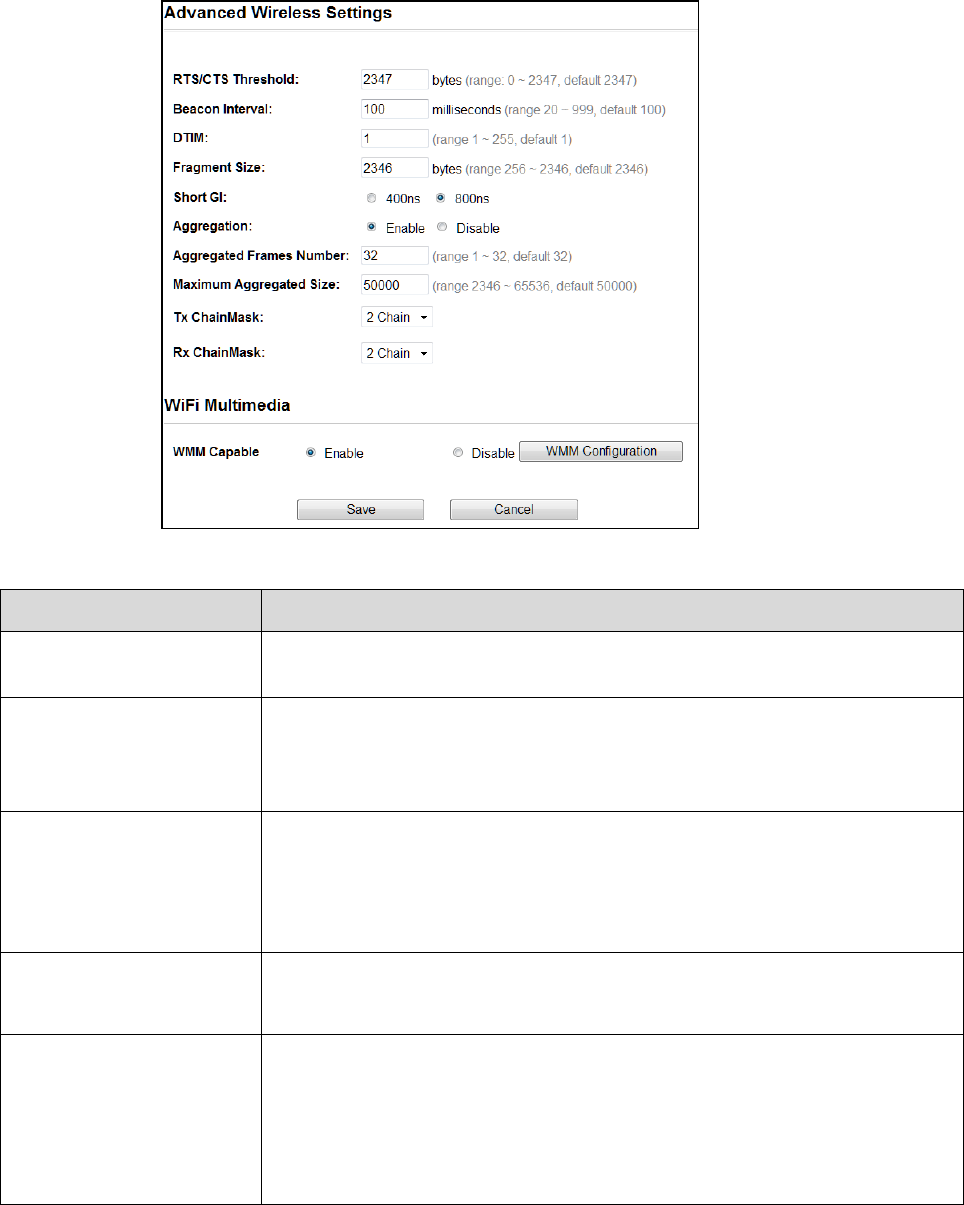 Advanced Wireless Settings

RTS/CTS Threshold: 2347 bytes (range: 0 ~ 2347, default 2347)

Beacon Interval: 100 milliseconds (range 20 ~ 999, default 100)

DTIM: 1 (range 1 ~ 255, default 1)

Fragment Size: 2346 bytes (range 256 ~ 2346, default 2346)

Short GI: 400ns 800ns

Aggregation: Enable Disable

Aggregated Frames Number: 32 (range 1 ~ 32, default 32)

Maximum Aggregated Size: 50000 (range 2346 ~ 65536, default 50000)

Tx ChainMask: 2 Chain

Rx ChainMask: 2 Chain

WiFi Multimedia

WMM Capable Enable Disable WMM Configuration

Save Cancel